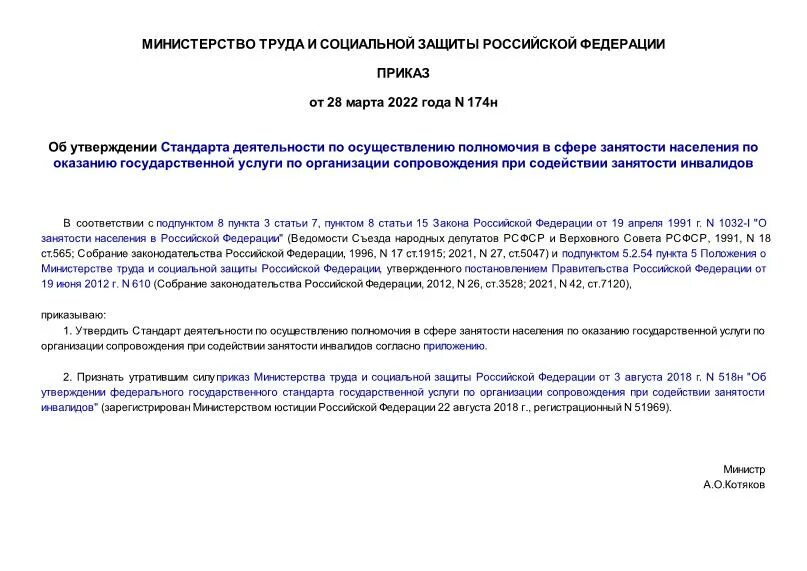 МИНИСТЕРСТВО ТРУДА И СОЦИАЛЬНОЙ ЗАЩИТЫ РОССИЙСКОЙ ФЕДЕРАЦИИ

ПРИКАЗ

от 28 марта 2022 года N 174н

Об утверждении Стандарта деятельности по осуществлению полномочия в сфере занятости населения по оказанию государственной услуги по организации сопровождения при содействии занятости инвалидов

В соответствии с подпунктом 8 пункта 3 статьи 7, пунктом 8 статьи 15 Закона Российской Федерации от 19 апреля 1991 г. N 1032-I "О занятости населения в Российской Федерации" (Ведомости Съезда народных депутатов РСФСР и Верховного Совета РСФСР, 1991, N 18 ст.565; Собрание законодательства Российской Федерации, 1996, N 17 ст.1915; 2021, N 27, ст.5047) и подпунктом 5.2.54 пункта 5 Положения о Министерстве труда и социальной защиты Российской Федерации, утвержденного постановлением Правительства Российской Федерации от 19 июня 2012 г. N 610 (Собрание законодательства Российской Федерации, 2012, N 26, ст.3528; 2021, N 42, ст.7120),

приказываю:

1. Утвердить Стандарт деятельности по осуществлению полномочия в сфере занятости населения по оказанию государственной услуги по организации сопровождения при содействии занятости инвалидов согласно приложению.

2. Признать утратившим силу приказ Министерства труда и социальной защиты Российской Федерации от 3 августа 2018 г. N 518н "Об утверждении федерального государственного стандарта государственной услуги по организации сопровождения при содействии занятости инвалидов" (зарегистрирован Министерством юстиции Российской Федерации 22 августа 2018 г., регистрационный N 51969).

Министр
А.О.Котяков